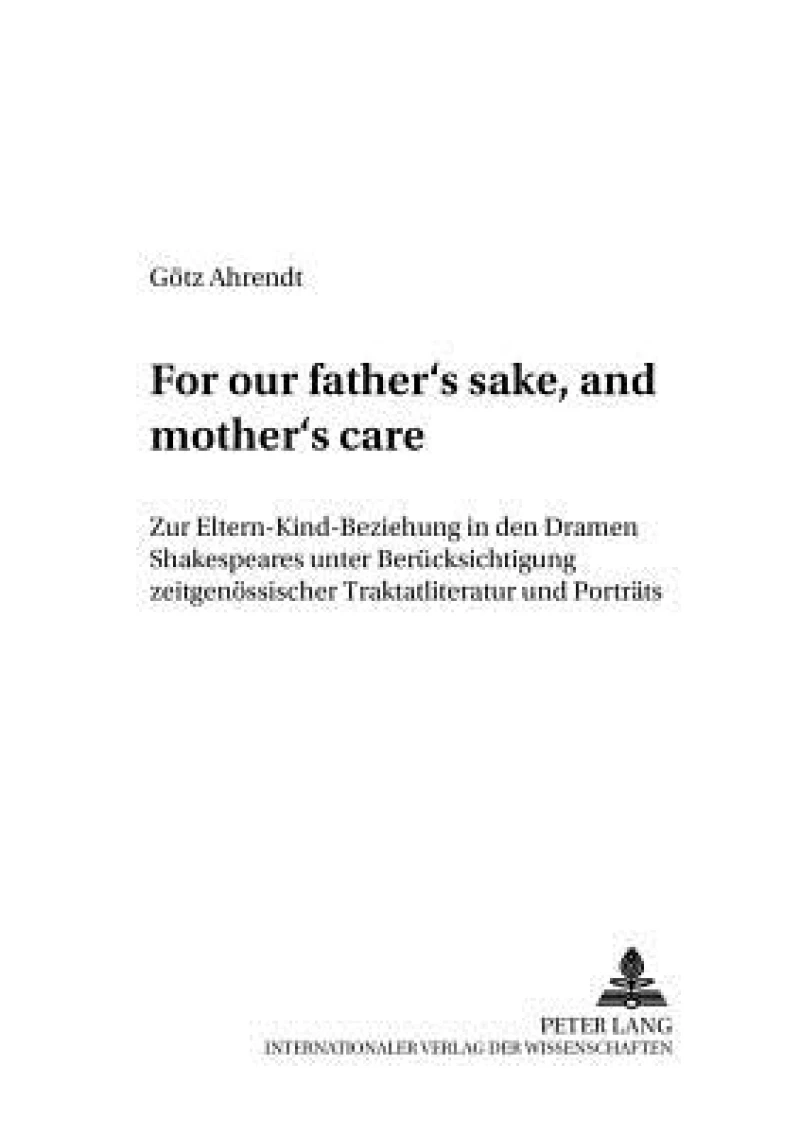 Götz Ahrendt

For our father‘s sake, and mother‘s care

Zur Eltern-Kind-Beziehung in den Dramen Shakespeares unter Berücksichtigung zeitgenössischer Traktatliteratur und Porträts

PETER LANG
INTERNATIONALER VERLAG DER WISSENSCHAFTEN